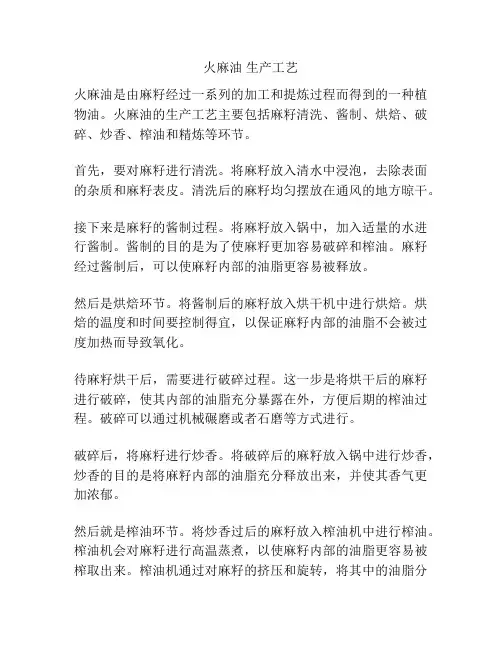 火麻油 生产工艺

火麻油是由麻籽经过一系列的加工和提炼过程而得到的一种植物油。火麻油的生产工艺主要包括麻籽清洗、酱制、烘焙、破碎、炒香、榨油和精炼等环节。

首先，要对麻籽进行清洗。将麻籽放入清水中浸泡，去除表面的杂质和麻籽表皮。清洗后的麻籽均匀摆放在通风的地方晾干。

接下来是麻籽的酱制过程。将麻籽放入锅中，加入适量的水进行酱制。酱制的目的是为了使麻籽更加容易破碎和榨油。麻籽经过酱制后，可以使麻籽内部的油脂更容易被释放。

然后是烘焙环节。将酱制后的麻籽放入烘干机中进行烘焙。烘焙的温度和时间要控制得宜，以保证麻籽内部的油脂不会被过度加热而导致氧化。

待麻籽烘干后，需要进行破碎过程。这一步是将烘干后的麻籽进行破碎，使其内部的油脂充分暴露在外，方便后期的榨油过程。破碎可以通过机械碾磨或者石磨等方式进行。

破碎后，将麻籽进行炒香。将破碎后的麻籽放入锅中进行炒香，炒香的目的是将麻籽内部的油脂充分释放出来，并使其香气更加浓郁。

然后就是榨油环节。将炒香过后的麻籽放入榨油机中进行榨油。榨油机会对麻籽进行高温蒸煮，以使麻籽内部的油脂更容易被榨取出来。榨油机通过对麻籽的挤压和旋转，将其中的油脂分